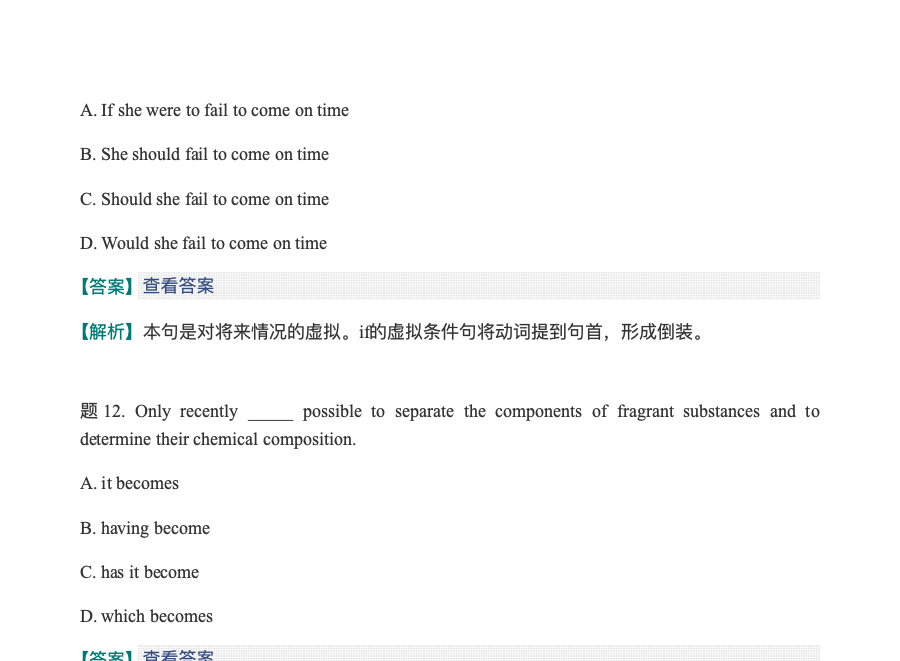 A. If she were to fail to come on time

B. She should fail to come on time

C. Should she fail to come on time

D. Would she fail to come on time

【答案】查看答案

【解析】本句是对将来情况的虚拟。if的虚拟条件句将动词提到句首，形成倒装。

题12. Only recently ____ possible to separate the components of fragrant substances and to determine their chemical composition.

A. it becomes

B. having become

C. has it become

D. which becomes

【答案】查看答案